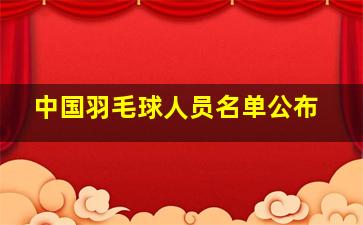 中国羽毛球人员名单公布